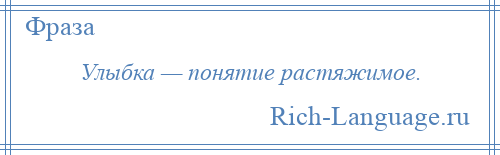 Фраза

Улыбка — понятие растяжимое.

Rich-Language.ru